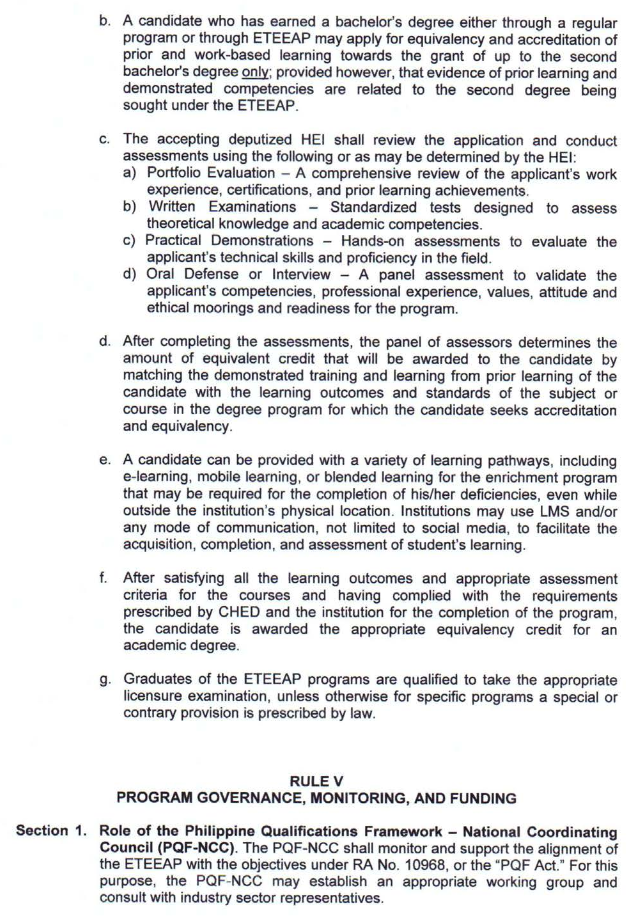 b. A candidate who has earned a bachelor's degree either through a regular program or through ETEEAP may apply for equivalency and accreditation of prior and work-based learning towards the grant of up to the second bachelor's degree only; provided however, that evidence of prior learning and demonstrated competencies are related to the second degree being sought under the ETEEAP.

c. The accepting deputized HEI shall review the application and conduct assessments using the following or as may be determined by the HEI:
a) Portfolio Evaluation – A comprehensive review of the applicant's work experience, certifications, and prior learning achievements.
b) Written Examinations – Standardized tests designed to assess theoretical knowledge and academic competencies.
c) Practical Demonstrations – Hands-on assessments to evaluate the applicant's technical skills and proficiency in the field.
d) Oral Defense or Interview – A panel assessment to validate the applicant's competencies, professional experience, values, attitude and ethical moorings and readiness for the program.

d. After completing the assessments, the panel of assessors determines the amount of equivalent credit that will be awarded to the candidate by matching the demonstrated training and learning from prior learning of the candidate with the learning outcomes and standards of the subject or course in the degree program for which the candidate seeks accreditation and equivalency.

e. A candidate can be provided with a variety of learning pathways, including e-learning, mobile learning, or blended learning for the enrichment program that may be required for the completion of his/her deficiencies, even while outside the institution's physical location. Institutions may use LMS and/or any mode of communication, not limited to social media, to facilitate the acquisition, completion, and assessment of student's learning.

f. After satisfying all the learning outcomes and appropriate assessment criteria for the courses and having complied with the requirements prescribed by CHED and the institution for the completion of the program, the candidate is awarded the appropriate equivalency credit for an academic degree.

g. Graduates of the ETEEAP programs are qualified to take the appropriate licensure examination, unless otherwise for specific programs a special or contrary provision is prescribed by law.

RULE V
PROGRAM GOVERNANCE, MONITORING, AND FUNDING

Section 1. Role of the Philippine Qualifications Framework – National Coordinating Council (PQF-NCC). The PQF-NCC shall monitor and support the alignment of the ETEEAP with the objectives under RA No. 10968, or the "PQF Act." For this purpose, the PQF-NCC may establish an appropriate working group and consult with industry sector representatives.